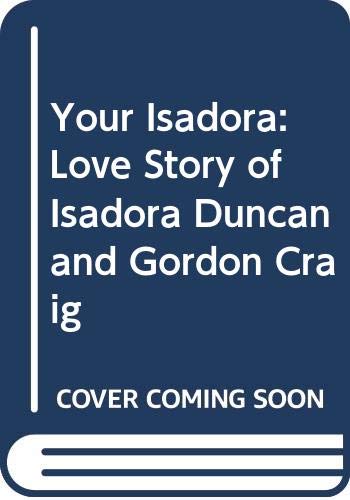 Your Isadora: Love Story of Isadora Duncan and Gordon Craig

COVER COMING SOON